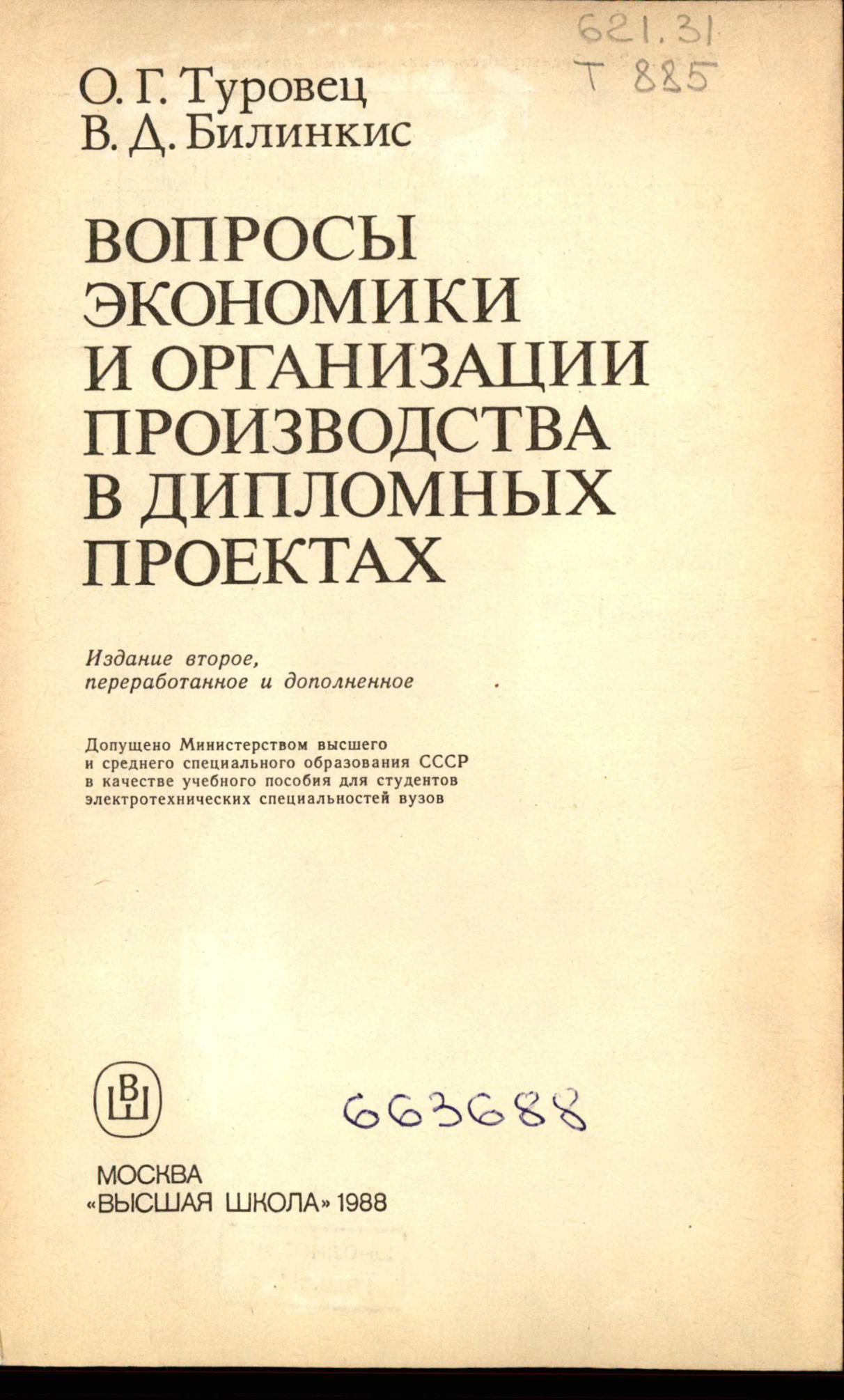 621.31
Т 885

О. Г. Туровец
В. Д. Билинкис

ВОПРОСЫ ЭКОНОМИКИ И ОРГАНИЗАЦИИ ПРОИЗВОДСТВА В ДИПЛОМНЫХ ПРОЕКТАХ

Издание второе, переработанное и дополненное

Допущено Министерством высшего и среднего специального образования СССР в качестве учебного пособия для студентов электротехнических специальностей вузов

ВШ

663688

МОСКВА
«ВЫСШАЯ ШКОЛА» 1988